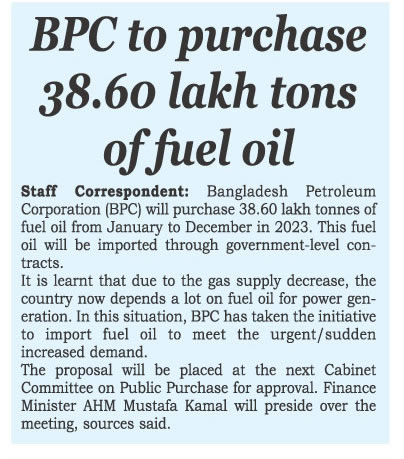 BPC to purchase 38.60 lakh tons of fuel oil

Staff Correspondent: Bangladesh Petroleum Corporation (BPC) will purchase 38.60 lakh tonnes of fuel oil from January to December in 2023. This fuel oil will be imported through government-level contracts.

It is learnt that due to the gas supply decrease, the country now depends a lot on fuel oil for power generation. In this situation, BPC has taken the initiative to import fuel oil to meet the urgent/sudden increased demand.

The proposal will be placed at the next Cabinet Committee on Public Purchase for approval. Finance Minister AHM Mustafa Kamal will preside over the meeting, sources said.